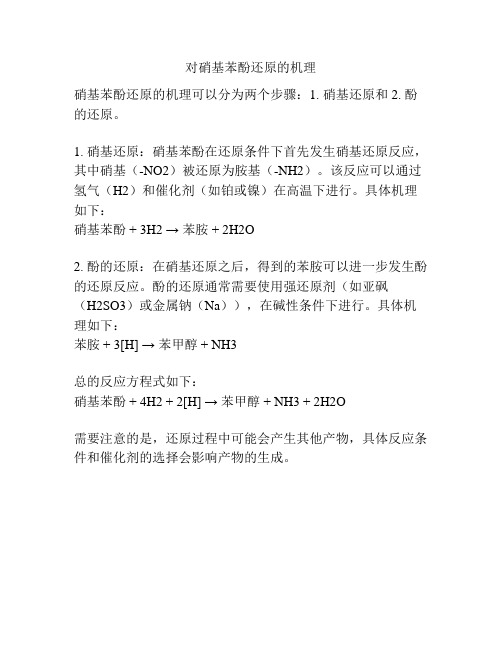 对硝基苯酚还原的机理

硝基苯酚还原的机理可以分为两个步骤：1. 硝基还原和 2. 酚的还原。

1. 硝基还原：硝基苯酚在还原条件下首先发生硝基还原反应，其中硝基（-NO2）被还原为胺基（-NH2）。该反应可以通过氢气（H2）和催化剂（如铂或镍）在高温下进行。具体机理如下：
硝基苯酚 + 3H2 → 苯胺 + 2H2O

2. 酚的还原：在硝基还原之后，得到的苯胺可以进一步发生酚的还原反应。酚的还原通常需要使用强还原剂（如亚砜（H2SO3）或金属钠（Na）），在碱性条件下进行。具体机理如下：
苯胺 + 3[H] → 苯甲醇 + NH3

总的反应方程式如下：
硝基苯酚 + 4H2 + 2[H] → 苯甲醇 + NH3 + 2H2O

需要注意的是，还原过程中可能会产生其他产物，具体反应条件和催化剂的选择会影响产物的生成。